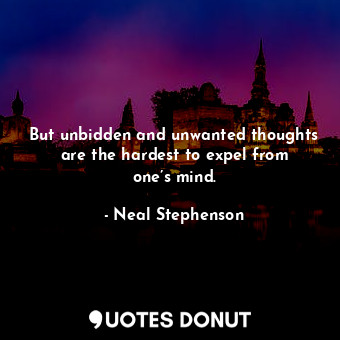 But unbidden and unwanted thoughts are the hardest to expel from one's mind.

- Neal Stephenson

QUOTES DONUT